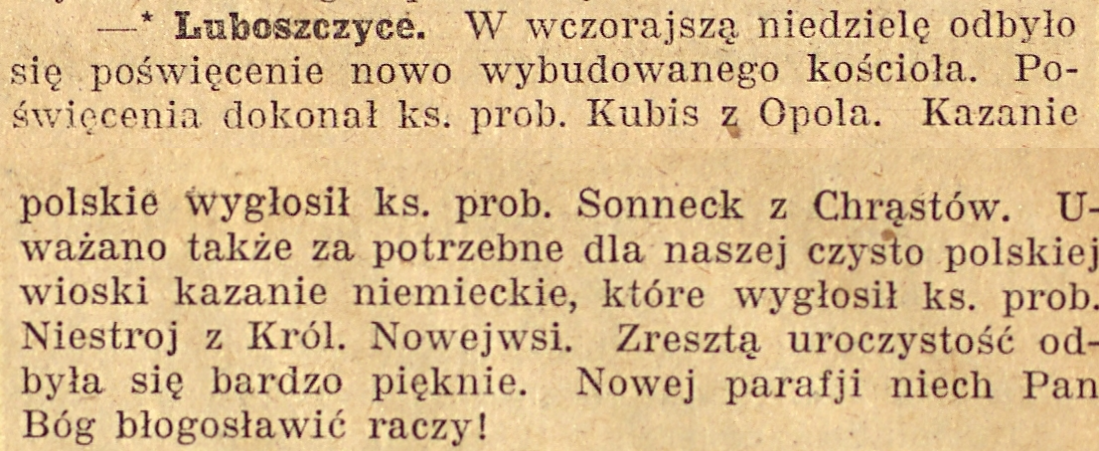 —* Luboszczyce. W wczorajszą niedzielę odbyło się poświęcenie nowo wybudowanego kościoła. Poświęcenia dokonał ks. prob. Kubis z Opola. Kazanie polskie wygłosił ks. prob. Sonneck z Chrąstów. Uważano także za potrzebne dla naszej czysto polskiej wioski kazanie niemieckie, które wygłosił ks. prob. Niestroj z Król. Nowejwsi. Zresztą uroczystość odbyła się bardzo pięknie. Nowej parafji niech Pan Bóg błogosławić raczy!